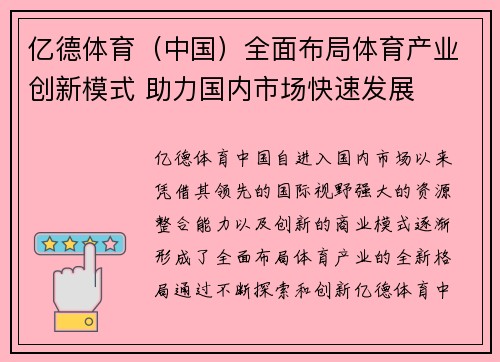 亿德体育（中国）全面布局体育产业创新模式 助力国内市场快速发展

亿德体育中国自进入国内市场以来凭借其领先的国际视野强大的资源整合能力以及创新的商业模式逐渐形成了全面布局体育产业的全新格局通过不断探索和创新亿德体育中